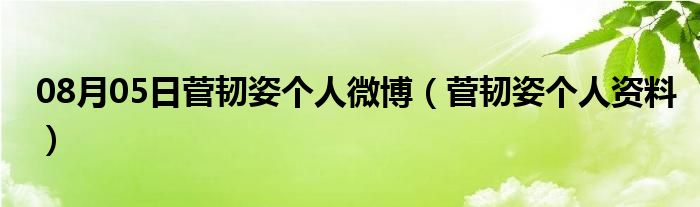 08月05日菅韧姿个人微博（菅韧姿个人资料）